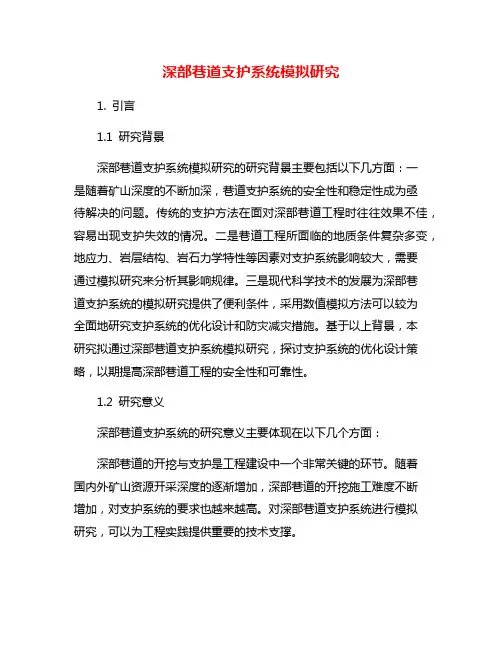 深部巷道支护系统模拟研究

1. 引言

1.1 研究背景

深部巷道支护系统模拟研究的研究背景主要包括以下几方面：一是随着矿山深度的不断加深，巷道支护系统的安全性和稳定性成为亟待解决的问题。传统的支护方法在面对深部巷道工程时往往效果不佳，容易出现支护失效的情况。二是巷道工程所面临的地质条件复杂多变，地应力、岩层结构、岩石力学特性等因素对支护系统影响较大，需要通过模拟研究来分析其影响规律。三是现代科学技术的发展为深部巷道支护系统的模拟研究提供了便利条件，采用数值模拟方法可以较为全面地研究支护系统的优化设计和防灾减灾措施。基于以上背景，本研究拟通过深部巷道支护系统模拟研究，探讨支护系统的优化设计策略，以期提高深部巷道工程的安全性和可靠性。

1.2 研究意义

深部巷道支护系统的研究意义主要体现在以下几个方面：

深部巷道的开挖与支护是工程建设中一个非常关键的环节。随着国内外矿山资源开采深度的逐渐增加，深部巷道的开挖施工难度不断增加，对支护系统的要求也越来越高。对深部巷道支护系统进行模拟研究，可以为工程实践提供重要的技术支撑。